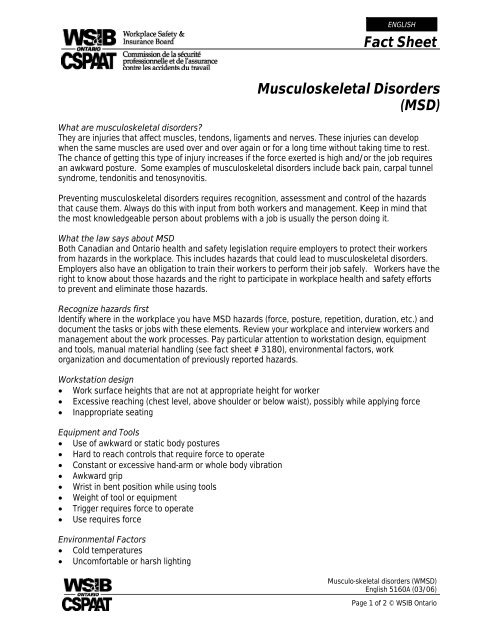 WSIB ONTARIO CSPAAT

Workplace Safety & Insurance Board

Commission de la sécurité professionnelle et de l'assurance contre les accidents du travail

ENGLISH

Fact Sheet

Musculoskeletal Disorders (MSD)

What are musculoskeletal disorders?
They are injuries that affect muscles, tendons, ligaments and nerves. These injuries can develop when the same muscles are used over and over again or for a long time without taking time to rest. The chance of getting this type of injury increases if the force exerted is high and/or the job requires an awkward posture. Some examples of musculoskeletal disorders include back pain, carpal tunnel syndrome, tendonitis and tenosynovitis.

Preventing musculoskeletal disorders requires recognition, assessment and control of the hazards that cause them. Always do this with input from both workers and management. Keep in mind that the most knowledgeable person about problems with a job is usually the person doing it.

What the law says about MSD
Both Canadian and Ontario health and safety legislation require employers to protect their workers from hazards in the workplace. This includes hazards that could lead to musculoskeletal disorders. Employers also have an obligation to train their workers to perform their job safely. Workers have the right to know about those hazards and the right to participate in workplace health and safety efforts to prevent and eliminate those hazards.

Recognize hazards first
Identify where in the workplace you have MSD hazards (force, posture, repetition, duration, etc.) and document the tasks or jobs with these elements. Review your workplace and interview workers and management about the work processes. Pay particular attention to workstation design, equipment and tools, manual material handling (see fact sheet # 3180), environmental factors, work organization and documentation of previously reported hazards.

Workstation design
• Work surface heights that are not at appropriate height for worker
• Excessive reaching (chest level, above shoulder or below waist), possibly while applying force
• Inappropriate seating

Equipment and Tools
• Use of awkward or static body postures
• Hard to reach controls that require force to operate
• Constant or excessive hand-arm or whole body vibration
• Awkward grip
• Wrist in bent position while using tools
• Weight of tool or equipment
• Trigger requires force to operate
• Use requires force

Environmental Factors
• Cold temperatures
• Uncomfortable or harsh lighting

WSIB ONTARIO CSPAAT

Musculo-skeletal disorders (WMSD)
English 5160A (03/06)

Page 1 of 2 © WSIB Ontario